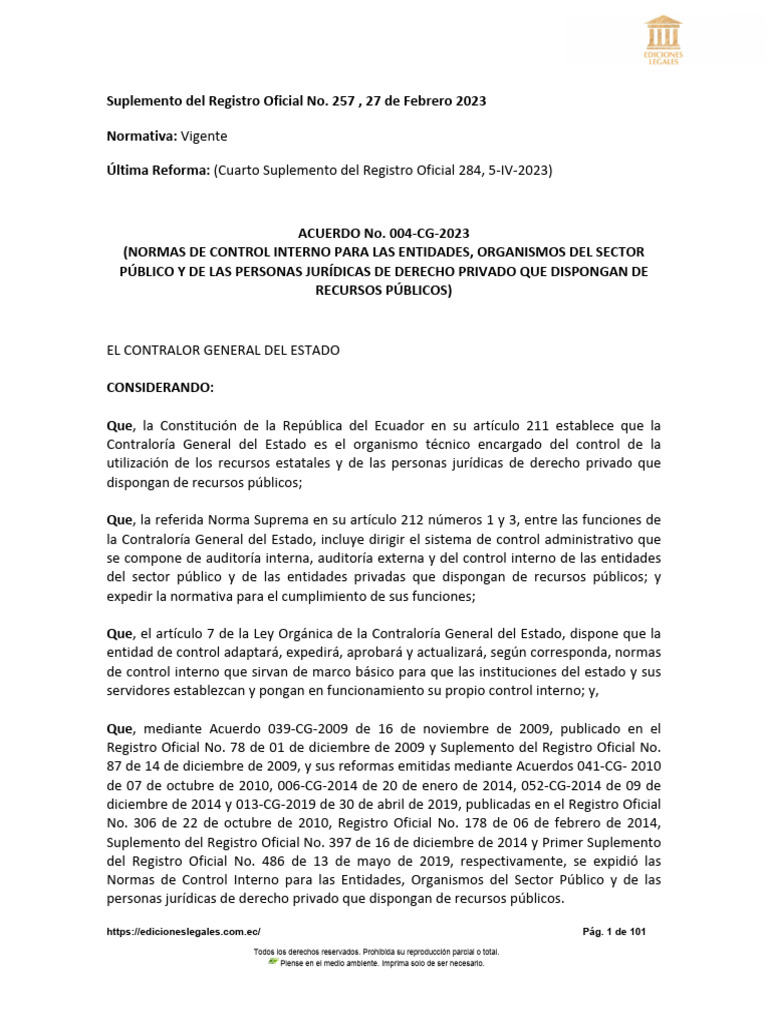 EDICIONES LEGALES

Suplemento del Registro Oficial No. 257 , 27 de Febrero 2023

Normativa: Vigente

Última Reforma: (Cuarto Suplemento del Registro Oficial 284, 5-IV-2023)

ACUERDO No. 004-CG-2023
(NORMAS DE CONTROL INTERNO PARA LAS ENTIDADES, ORGANISMOS DEL SECTOR PÚBLICO Y DE LAS PERSONAS JURÍDICAS DE DERECHO PRIVADO QUE DISPONGAN DE RECURSOS PÚBLICOS)

EL CONTRALOR GENERAL DEL ESTADO

CONSIDERANDO:

Que, la Constitución de la República del Ecuador en su artículo 211 establece que la Contraloría General del Estado es el organismo técnico encargado del control de la utilización de los recursos estatales y de las personas jurídicas de derecho privado que dispongan de recursos públicos;

Que, la referida Norma Suprema en su artículo 212 números 1 y 3, entre las funciones de la Contraloría General del Estado, incluye dirigir el sistema de control administrativo que se compone de auditoría interna, auditoría externa y del control interno de las entidades del sector público y de las entidades privadas que dispongan de recursos públicos; y expedir la normativa para el cumplimiento de sus funciones;

Que, el artículo 7 de la Ley Orgánica de la Contraloría General del Estado, dispone que la entidad de control adaptará, expedirá, aprobará y actualizará, según corresponda, normas de control interno que sirvan de marco básico para que las instituciones del estado y sus servidores establezcan y pongan en funcionamiento su propio control interno; y,

Que, mediante Acuerdo 039-CG-2009 de 16 de noviembre de 2009, publicado en el Registro Oficial No. 78 de 01 de diciembre de 2009 y Suplemento del Registro Oficial No. 87 de 14 de diciembre de 2009, y sus reformas emitidas mediante Acuerdos 041-CG- 2010 de 07 de octubre de 2010, 006-CG-2014 de 20 de enero de 2014, 052-CG-2014 de 09 de diciembre de 2014 y 013-CG-2019 de 30 de abril de 2019, publicadas en el Registro Oficial No. 306 de 22 de octubre de 2010, Registro Oficial No. 178 de 06 de febrero de 2014, Suplemento del Registro Oficial No. 397 de 16 de diciembre de 2014 y Primer Suplemento del Registro Oficial No. 486 de 13 de mayo de 2019, respectivamente, se expidió las Normas de Control Interno para las Entidades, Organismos del Sector Público y de las personas jurídicas de derecho privado que dispongan de recursos públicos.

https://edicioneslegales.com.ec/

Pág. 1 de 101

Todos los derechos reservados. Prohibida su reproducción parcial o total.
Piense en el medio ambiente. Imprima solo de ser necesario.